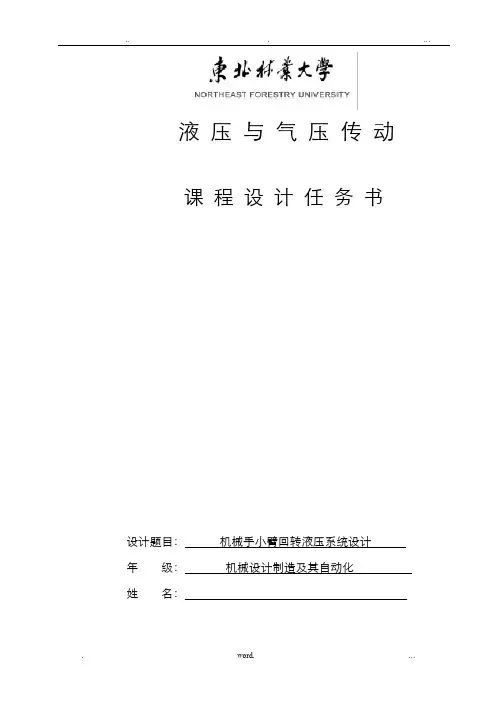 .. . ...

東北林業大學
NORTHEAST FORESTRY UNIVERSITY

液压与气压传动

课程设计任务书

设计题目： 机械手小臂回转液压系统设计

年　　级： 机械设计制造及其自动化

姓　　名：

. word. ...